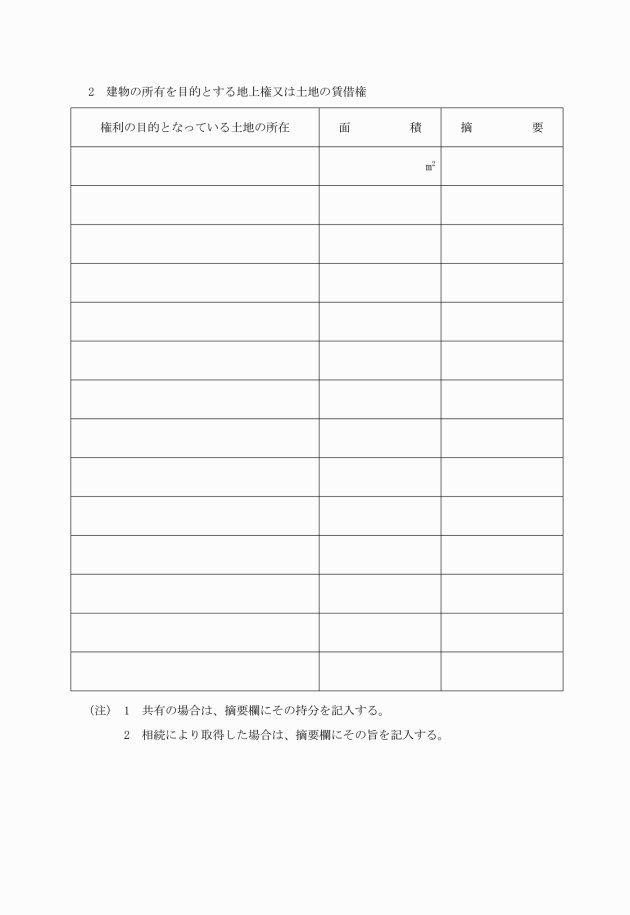 2　建物の所有を目的とする地上権又は土地の賃借権

| 権利の目的となっている土地の所在 | 面　　　積 | 摘　　　要 |
|---|---|---|
| | $m^2$ | |
| | | |
| | | |
| | | |
| | | |
| | | |
| | | |
| | | |
| | | |
| | | |
| | | |
| | | |
| | | |
| | | |

（注）　1　共有の場合は、摘要欄にその持分を記入する。

2　相続により取得した場合は、摘要欄にその旨を記入する。